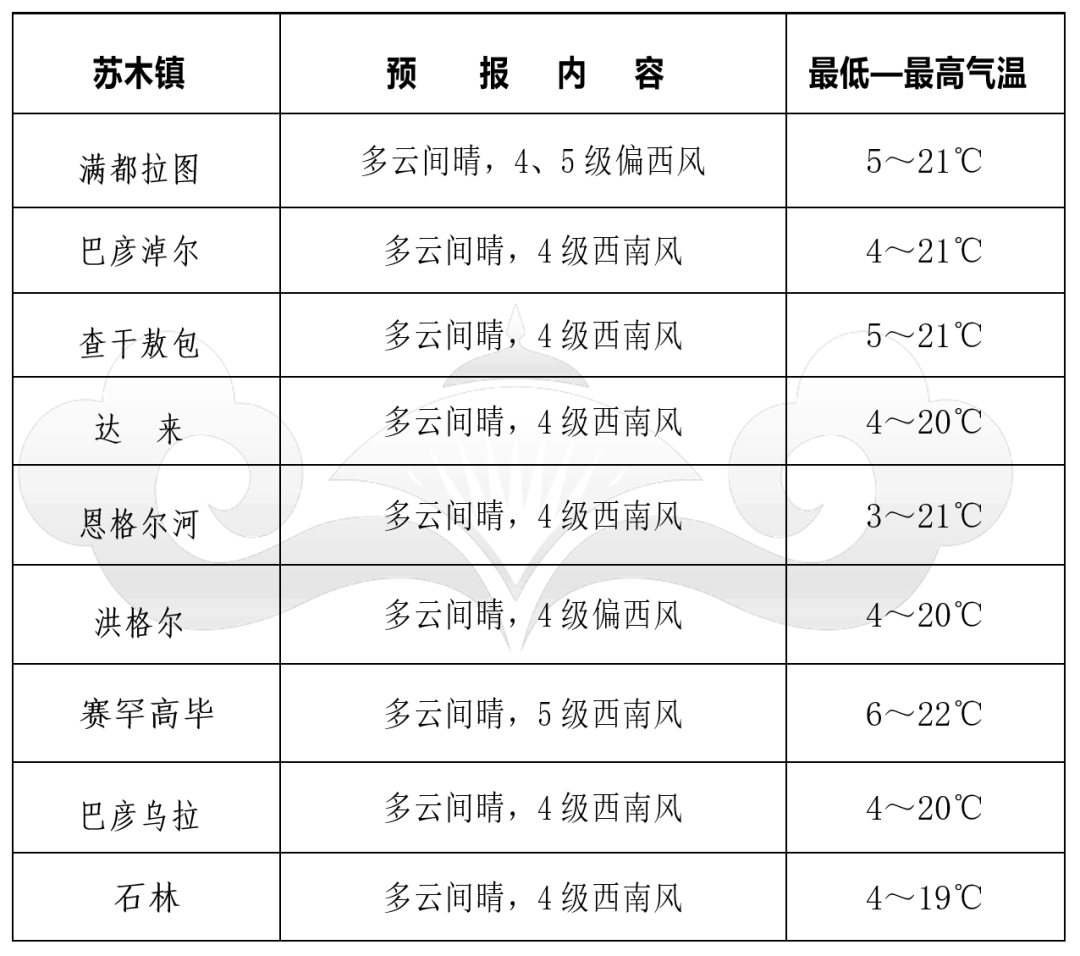 | 苏木镇 | 预 报 内 容 | 最低—最高气温 |
|---|---|---|
| 满都拉图 | 多云间晴，4、5级偏西风 | 5～21℃ |
| 巴彦淖尔 | 多云间晴，4级西南风 | 4～21℃ |
| 查干敖包 | 多云间晴，4级西南风 | 5～21℃ |
| 达 来 | 多云间晴，4级西南风 | 4～20℃ |
| 恩格尔河 | 多云间晴，4级西南风 | 3～21℃ |
| 洪格尔 | 多云间晴，4级偏西风 | 4～20℃ |
| 赛罕高毕 | 多云间晴，5级西南风 | 6～22℃ |
| 巴彦乌拉 | 多云间晴，4级西南风 | 4～20℃ |
| 石林 | 多云间晴，4级西南风 | 4～19℃ |